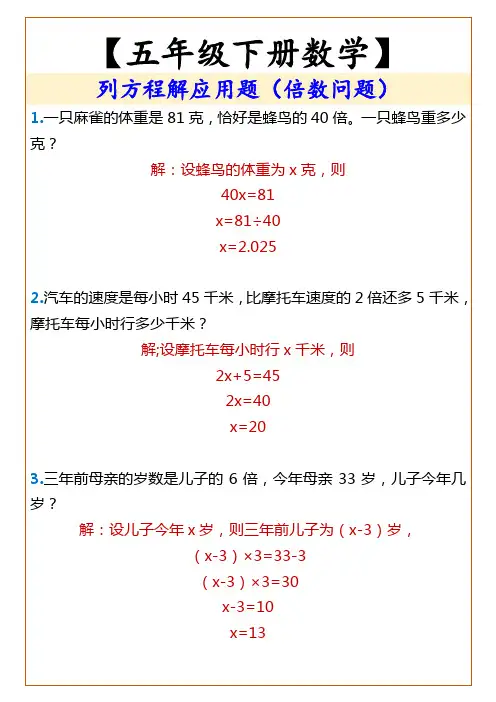 【五年级下册数学】

列方程解应用题（倍数问题）

1.一只麻雀的体重是 81 克，恰好是蜂鸟的 40 倍。一只蜂鸟重多少克？

解：设蜂鸟的体重为 x 克，则

$40x=81$

$x=81\div40$

$x=2.025$

2.汽车的速度是每小时 45 千米，比摩托车速度的 2 倍还多 5 千米，摩托车每小时行多少千米？

解;设摩托车每小时行 x 千米，则

$2x+5=45$

$2x=40$

$x=20$

3.三年前母亲的岁数是儿子的 6 倍，今年母亲 33 岁，儿子今年几岁？

解：设儿子今年 x 岁，则三年前儿子为（x-3）岁，

$(x-3)\times3=33-3$

$(x-3)\times3=30$

$x-3=10$

$x=13$